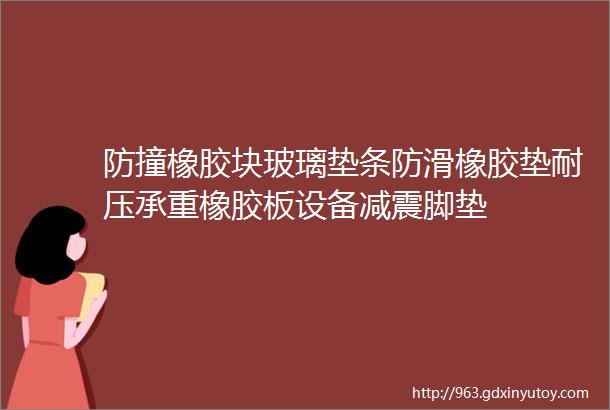 防撞橡胶块玻璃垫条防滑橡胶垫耐压承重橡胶板设备减震脚垫

http://963.gdxinyutoy.com